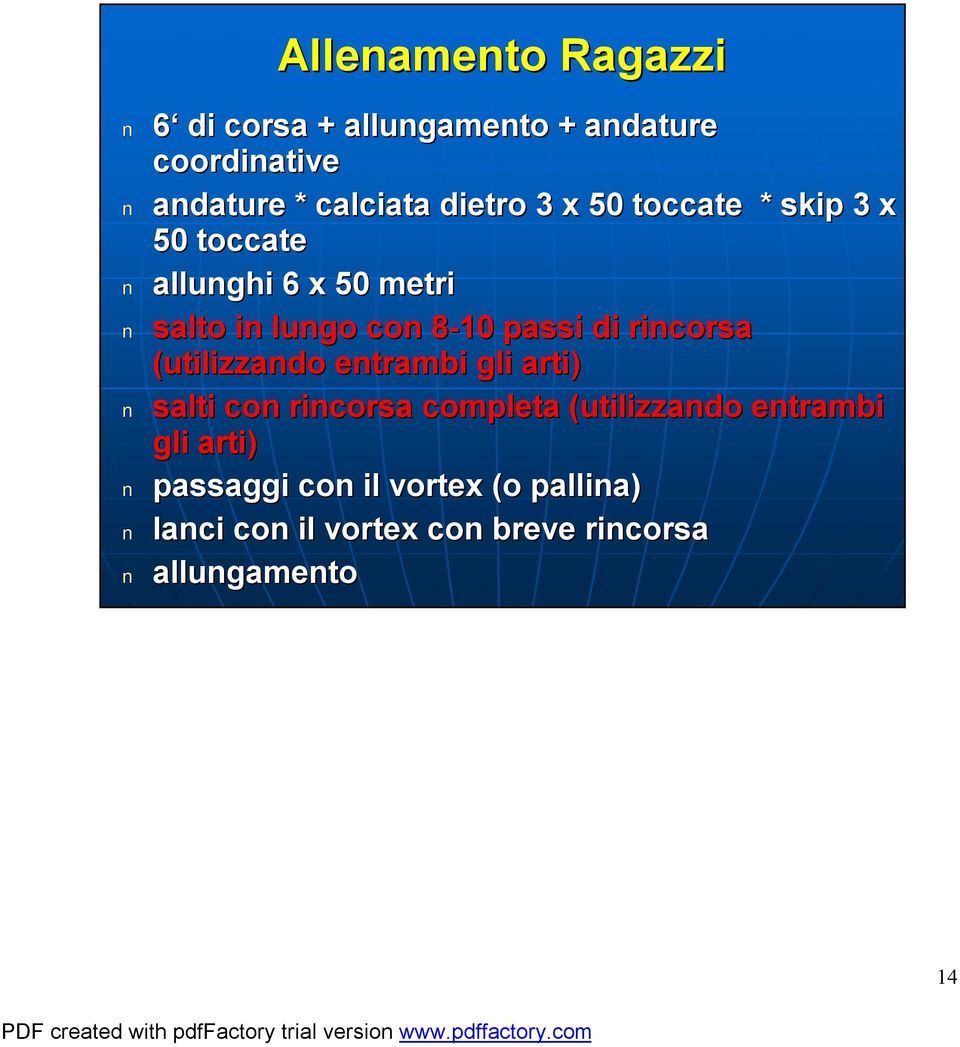 Allenamento Ragazzi

n 6‘ di corsa + allungamento + andature coordinative

n andature * calciata dietro 3 x 50 toccate * skip 3 x 50 toccate

n allunghi 6 x 50 metri

n salto in lungo con 8-10 passi di rincorsa (utilizzando entrambi gli arti)

n salti con rincorsa completa (utilizzando entrambi gli arti)

n passaggi con il vortex (o pallina)

n lanci con il vortex con breve rincorsa

n allungamento

14

PDF created with pdfFactory trial version www.pdffactory.com